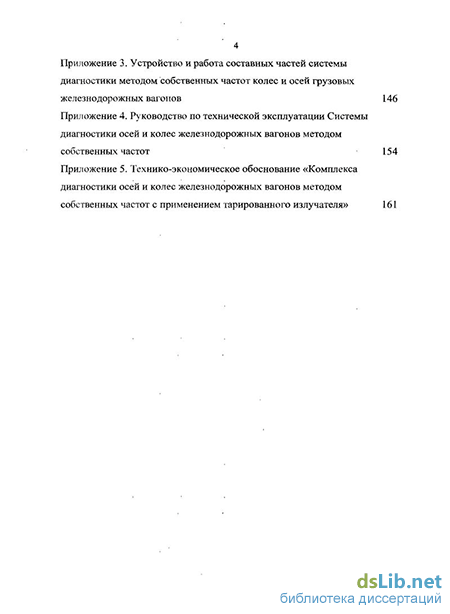 4

Приложение 3. Устройство и работа составных частей системы диагностики методом собственных частот колес и осей грузовых железнодорожных вагонов 146

Приложение 4. Руководство по технической эксплуатации Системы диагностики осей и колес железнодорожных вагонов методом собственных частот 154

Приложение 5. Технико-экономическое обоснование «Комплекса диагностики осей и колес железнодорожных вагонов методом собственных частот с применением тарированного излучателя» 161

dsLib.net
библиотека диссертаций